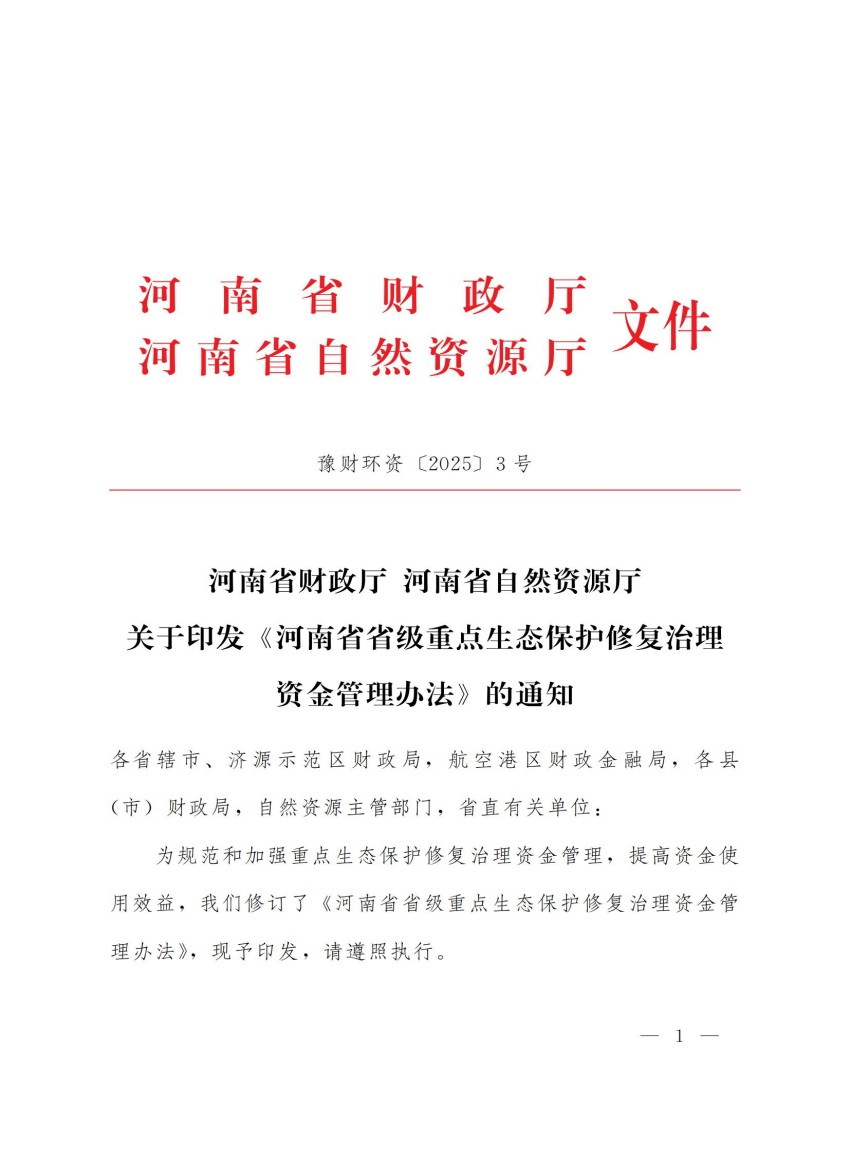 河南省财政厅
河南省自然资源厅 文件

豫财环资〔2025〕3号

河南省财政厅 河南省自然资源厅
关于印发《河南省省级重点生态保护修复治理资金管理办法》的通知

各省辖市、济源示范区财政局，航空港区财政金融局，各县（市）财政局，自然资源主管部门，省直有关单位：

为规范和加强重点生态保护修复治理资金管理，提高资金使用效益，我们修订了《河南省省级重点生态保护修复治理资金管理办法》，现予印发，请遵照执行。

— 1 —